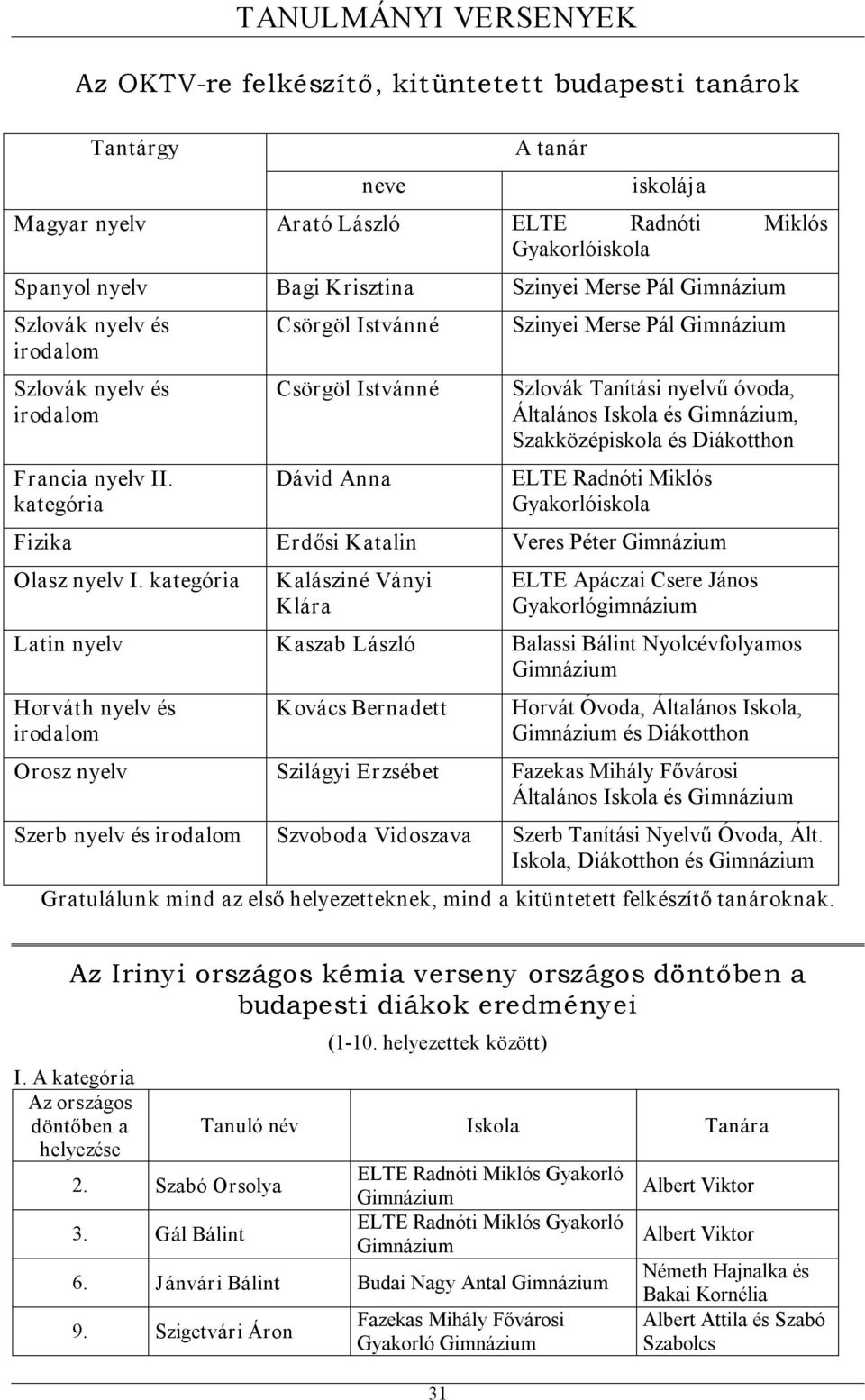 TANULMÁNYI VERSENYEK

Az OKTV-re felkészítő, kitüntetett budapesti tanárok

| Tantárgy | A tanár neve | A tanár iskolája |
|---|---|---|
| Magyar nyelv | Arató László | ELTE Radnóti Miklós Gyakorlóiskola |
| Spanyol nyelv | Bagi Krisztina | Szinyei Merse Pál Gimnázium |
| Szlovák nyelv és irodalom | Csörgöl Istvánné | Szinyei Merse Pál Gimnázium |
| Szlovák nyelv és irodalom | Csörgöl Istvánné | Szlovák Tanítási nyelvű óvoda, Általános Iskola és Gimnázium, Szakközépiskola és Diákotthon |
| Francia nyelv II. kategória | Dávid Anna | ELTE Radnóti Miklós Gyakorlóiskola |
| Fizika | Erdősi Katalin | Veres Péter Gimnázium |
| Olasz nyelv I. kategória | Kalásziné Ványi Klára | ELTE Apáczai Csere János Gyakorlógimnázium |
| Latin nyelv | Kaszab László | Balassi Bálint Nyolcévfolyamos Gimnázium |
| Horváth nyelv és irodalom | Kovács Bernadett | Horvát Óvoda, Általános Iskola, Gimnázium és Diákotthon |
| Orosz nyelv | Szilágyi Erzsébet | Fazekas Mihály Fővárosi Általános Iskola és Gimnázium |
| Szerb nyelv és irodalom | Szvoboda Vidoszava | Szerb Tanítási Nyelvű Óvoda, Ált. Iskola, Diákotthon és Gimnázium |

Gratulálunk mind az első helyezetteknek, mind a kitüntetett felkészítő tanároknak.

Az Irinyi országos kémia verseny országos döntőben a budapesti diákok eredményei

(1-10. helyezettek között)

I. A kategória

| Az országos döntőben a helyezése | Tanuló név | Iskola | Tanára |
|---|---|---|---|
| 2. | Szabó Orsolya | ELTE Radnóti Miklós Gyakorló Gimnázium | Albert Viktor |
| 3. | Gál Bálint | ELTE Radnóti Miklós Gyakorló Gimnázium | Albert Viktor |
| 6. | Jánvári Bálint | Budai Nagy Antal Gimnázium | Németh Hajnalka és Bakai Kornélia |
| 9. | Szigetvári Áron | Fazekas Mihály Fővárosi Gyakorló Gimnázium | Albert Attila és Szabó Szabolcs |

31